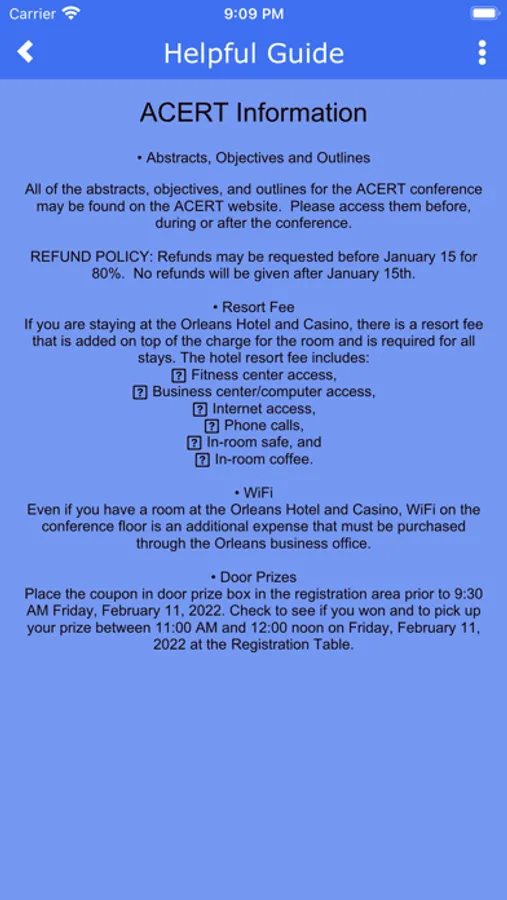 Carrier 9:09 PM

Helpful Guide

ACERT Information

• Abstracts, Objectives and Outlines

All of the abstracts, objectives, and outlines for the ACERT conference may be found on the ACERT website. Please access them before, during or after the conference.

REFUND POLICY: Refunds may be requested before January 15 for 80%. No refunds will be given after January 15th.

• Resort Fee
If you are staying at the Orleans Hotel and Casino, there is a resort fee that is added on top of the charge for the room and is required for all stays. The hotel resort fee includes:
? Fitness center access,
? Business center/computer access,
? Internet access,
? Phone calls,
? In-room safe, and
? In-room coffee.

• WiFi
Even if you have a room at the Orleans Hotel and Casino, WiFi on the conference floor is an additional expense that must be purchased through the Orleans business office.

• Door Prizes
Place the coupon in door prize box in the registration area prior to 9:30 AM Friday, February 11, 2022. Check to see if you won and to pick up your prize between 11:00 AM and 12:00 noon on Friday, February 11, 2022 at the Registration Table.